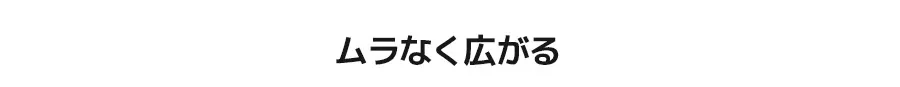 ムラなく広がる